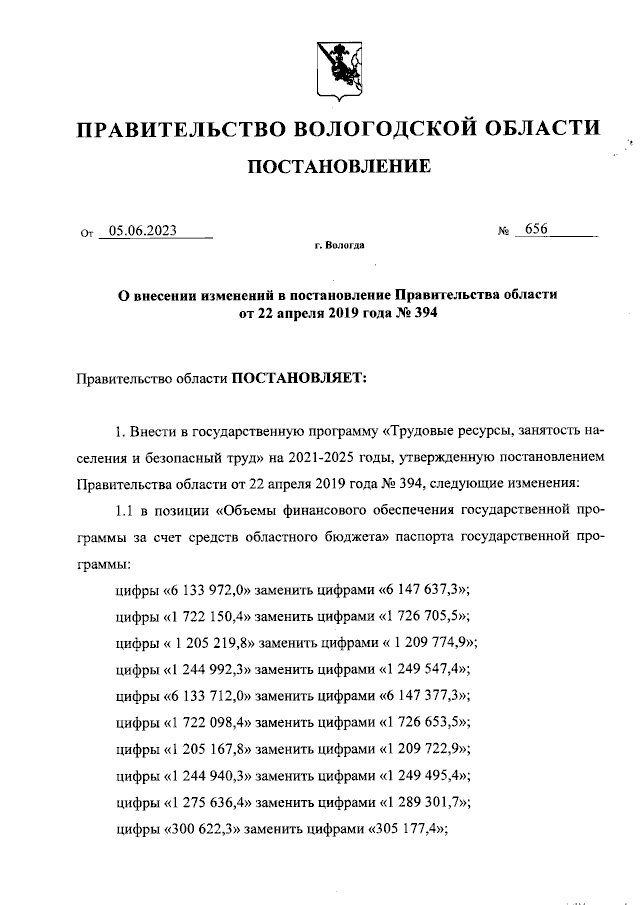 ПРАВИТЕЛЬСТВО ВОЛОГОДСКОЙ ОБЛАСТИ

ПОСТАНОВЛЕНИЕ

От 05.06.2023 № 656

г. Вологда

О внесении изменений в постановление Правительства области от 22 апреля 2019 года № 394

Правительство области ПОСТАНОВЛЯЕТ:

1. Внести в государственную программу «Трудовые ресурсы, занятость населения и безопасный труд» на 2021-2025 годы, утвержденную постановлением Правительства области от 22 апреля 2019 года № 394, следующие изменения:

1.1 в позиции «Объемы финансового обеспечения государственной программы за счет средств областного бюджета» паспорта государственной программы:

цифры «6 133 972,0» заменить цифрами «6 147 637,3»;

цифры «1 722 150,4» заменить цифрами «1 726 705,5»;

цифры « 1 205 219,8» заменить цифрами « 1 209 774,9»;

цифры «1 244 992,3» заменить цифрами «1 249 547,4»;

цифры «6 133 712,0» заменить цифрами «6 147 377,3»;

цифры «1 722 098,4» заменить цифрами «1 726 653,5»;

цифры «1 205 167,8» заменить цифрами «1 209 722,9»;

цифры «1 244 940,3» заменить цифрами «1 249 495,4»;

цифры «1 275 636,4» заменить цифрами «1 289 301,7»;

цифры «300 622,3» заменить цифрами «305 177,4»;